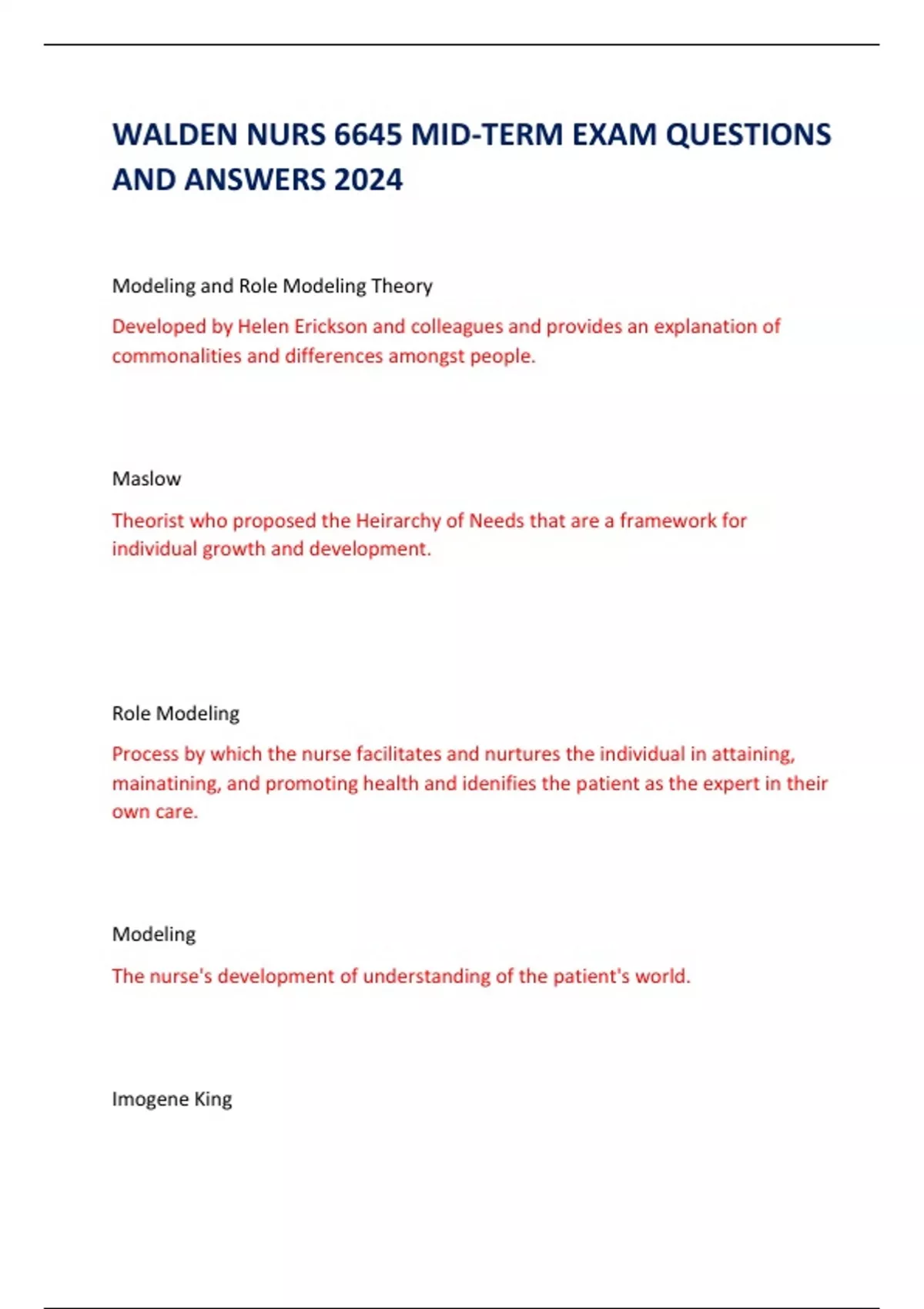 WALDEN NURS 6645 MID-TERM EXAM QUESTIONS AND ANSWERS 2024

Modeling and Role Modeling Theory

Developed by Helen Erickson and colleagues and provides an explanation of commonalities and differences amongst people.

Maslow

Theorist who proposed the Heirarchy of Needs that are a framework for individual growth and development.

Role Modeling

Process by which the nurse facilitates and nurtures the individual in attaining, mainatining, and promoting health and idenifies the patient as the expert in their own care.

Modeling

The nurse's development of understanding of the patient's world.

Imogene King